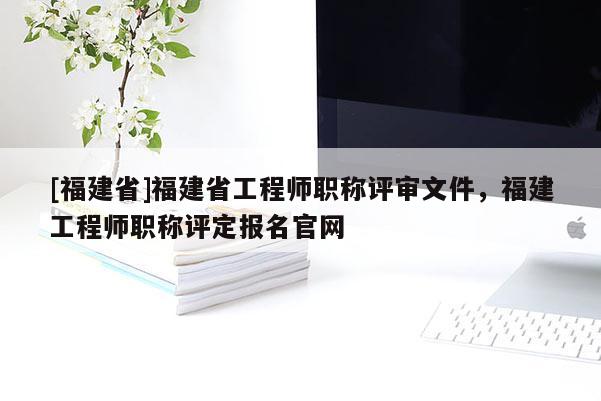 [福建省]福建省工程师职称评审文件，福建工程师职称评定报名官网